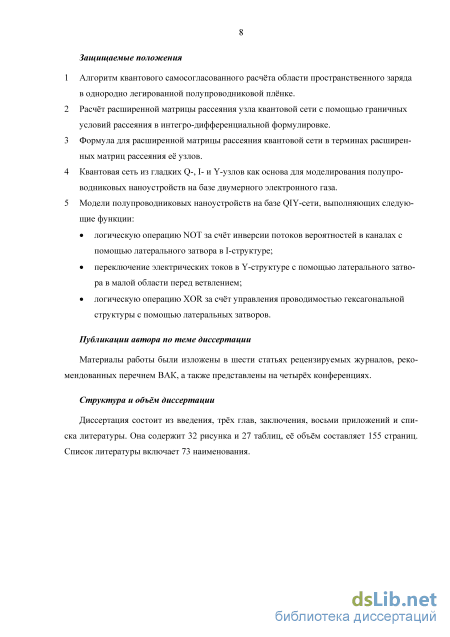 8

Защищаемые положения

1 Алгоритм квантового самосогласованного расчёта области пространственного заряда в однородно легированной полупроводниковой плёнке.

2 Расчёт расширенной матрицы рассеяния узла квантовой сети с помощью граничных условий рассеяния в интегро-дифференциальной формулировке.

3 Формула для расширенной матрицы рассеяния квантовой сети в терминах расширенных матриц рассеяния её узлов.

4 Квантовая сеть из гладких Q-, I- и Y-узлов как основа для моделирования полупроводниковых наноустройств на базе двумерного электронного газа.

5 Модели полупроводниковых наноустройств на базе QIY-сети, выполняющих следующие функции:

• логическую операцию NOT за счёт инверсии потоков вероятностей в каналах с помощью латерального затвора в I-структуре;

• переключение электрических токов в Y-структуре с помощью латерального затвора в малой области перед ветвлением;

• логическую операцию XOR за счёт управления проводимостью гексагональной структуры с помощью латеральных затворов.

Публикации автора по теме диссертации

Материалы работы были изложены в шести статьях рецензируемых журналов, рекомендованных перечнем ВАК, а также представлены на четырёх конференциях.

Структура и объём диссертации

Диссертация состоит из введения, трёх глав, заключения, восьми приложений и списка литературы. Она содержит 32 рисунка и 27 таблиц, её объём составляет 155 страниц. Список литературы включает 73 наименования.

dsLib.net
библиотека диссертаций